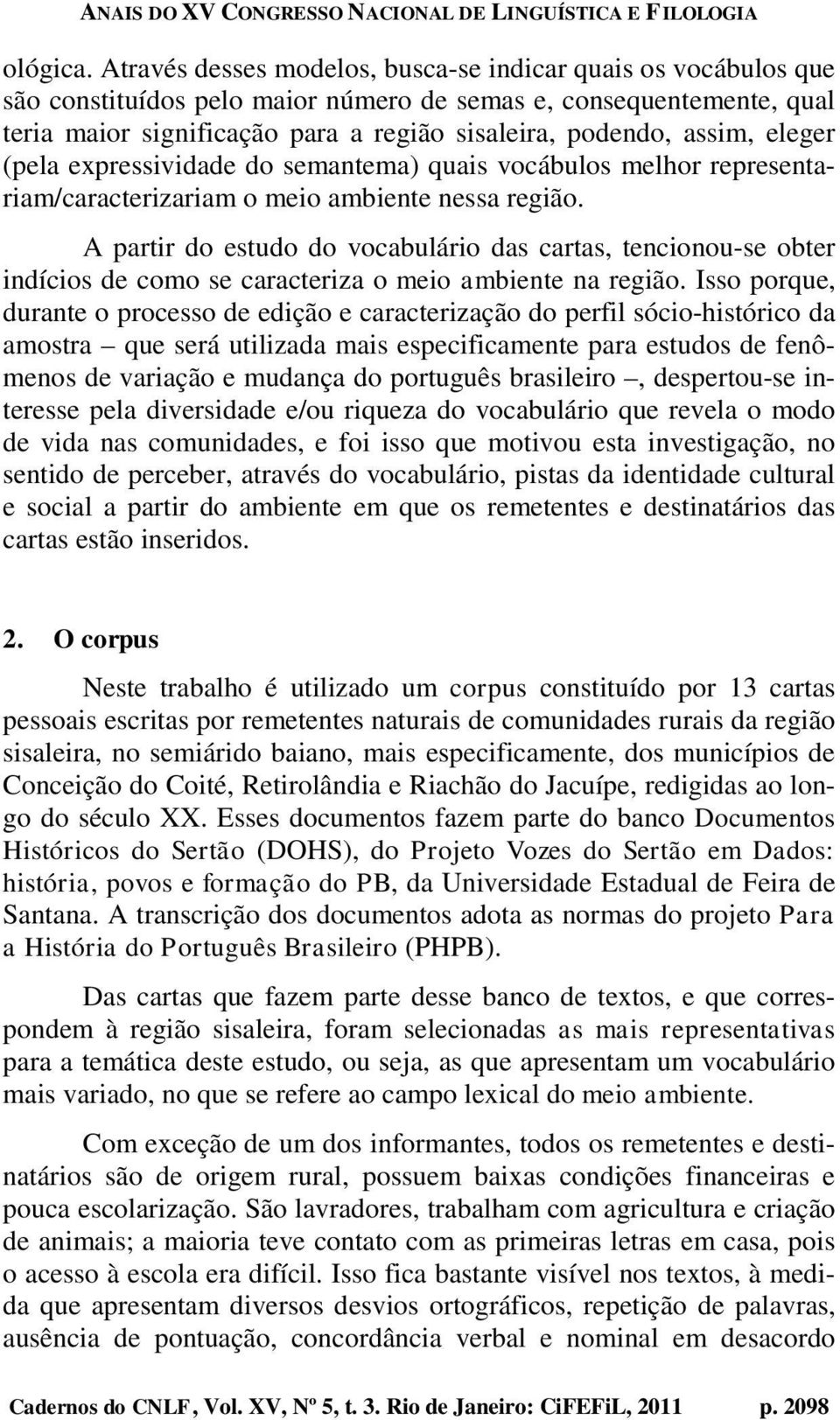 ANAIS DO XV CONGRESSO NACIONAL DE LINGUÍSTICA E FILOLOGIA

ológica. Através desses modelos, busca-se indicar quais os vocábulos que são constituídos pelo maior número de semas e, consequentemente, qual teria maior significação para a região sisaleira, podendo, assim, eleger (pela expressividade do semantema) quais vocábulos melhor representariam/caracterizariam o meio ambiente nessa região.

A partir do estudo do vocabulário das cartas, tencionou-se obter indícios de como se caracteriza o meio ambiente na região. Isso porque, durante o processo de edição e caracterização do perfil sócio-histórico da amostra – que será utilizada mais especificamente para estudos de fenômenos de variação e mudança do português brasileiro –, despertou-se interesse pela diversidade e/ou riqueza do vocabulário que revela o modo de vida nas comunidades, e foi isso que motivou esta investigação, no sentido de perceber, através do vocabulário, pistas da identidade cultural e social a partir do ambiente em que os remetentes e destinatários das cartas estão inseridos.

2. O corpus

Neste trabalho é utilizado um corpus constituído por 13 cartas pessoais escritas por remetentes naturais de comunidades rurais da região sisaleira, no semiárido baiano, mais especificamente, dos municípios de Conceição do Coité, Retirolândia e Riachão do Jacuípe, redigidas ao longo do século XX. Esses documentos fazem parte do banco Documentos Históricos do Sertão (DOHS), do Projeto Vozes do Sertão em Dados: história, povos e formação do PB, da Universidade Estadual de Feira de Santana. A transcrição dos documentos adota as normas do projeto Para a História do Português Brasileiro (PHPB).

Das cartas que fazem parte desse banco de textos, e que correspondem à região sisaleira, foram selecionadas as mais representativas para a temática deste estudo, ou seja, as que apresentam um vocabulário mais variado, no que se refere ao campo lexical do meio ambiente.

Com exceção de um dos informantes, todos os remetentes e destinatários são de origem rural, possuem baixas condições financeiras e pouca escolarização. São lavradores, trabalham com agricultura e criação de animais; a maioria teve contato com as primeiras letras em casa, pois o acesso à escola era difícil. Isso fica bastante visível nos textos, à medida que apresentam diversos desvios ortográficos, repetição de palavras, ausência de pontuação, concordância verbal e nominal em desacordo

Cadernos do CNLF, Vol. XV, Nº 5, t. 3. Rio de Janeiro: CiFEFiL, 2011 p. 2098